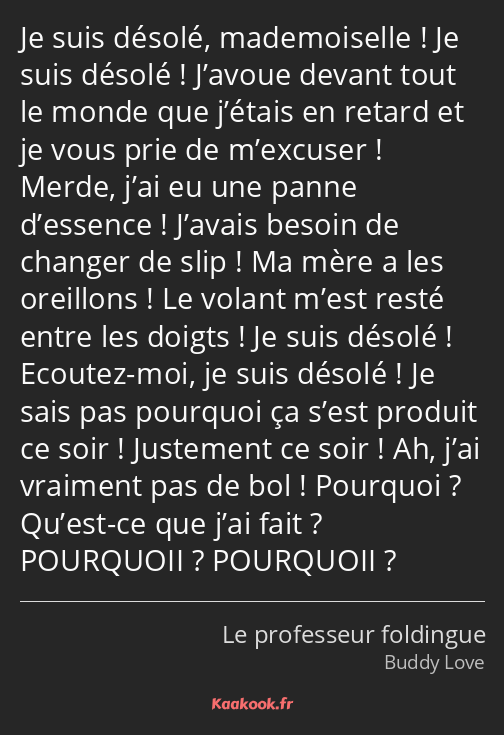 Je suis désolé, mademoiselle ! Je suis désolé ! J’avoue devant tout le monde que j’étais en retard et je vous prie de m’excuser ! Merde, j’ai eu une panne d’essence ! J’avais besoin de changer de slip ! Ma mère a les oreillons ! Le volant m’est resté entre les doigts ! Je suis désolé ! Ecoutez-moi, je suis désolé ! Je sais pas pourquoi ça s’est produit ce soir ! Justement ce soir ! Ah, j’ai vraiment pas de bol ! Pourquoi ? Qu’est-ce que j’ai fait ? POURQUOII ? POURQUOII ?

Le professeur foldingue
Buddy Love

Kaakook.fr